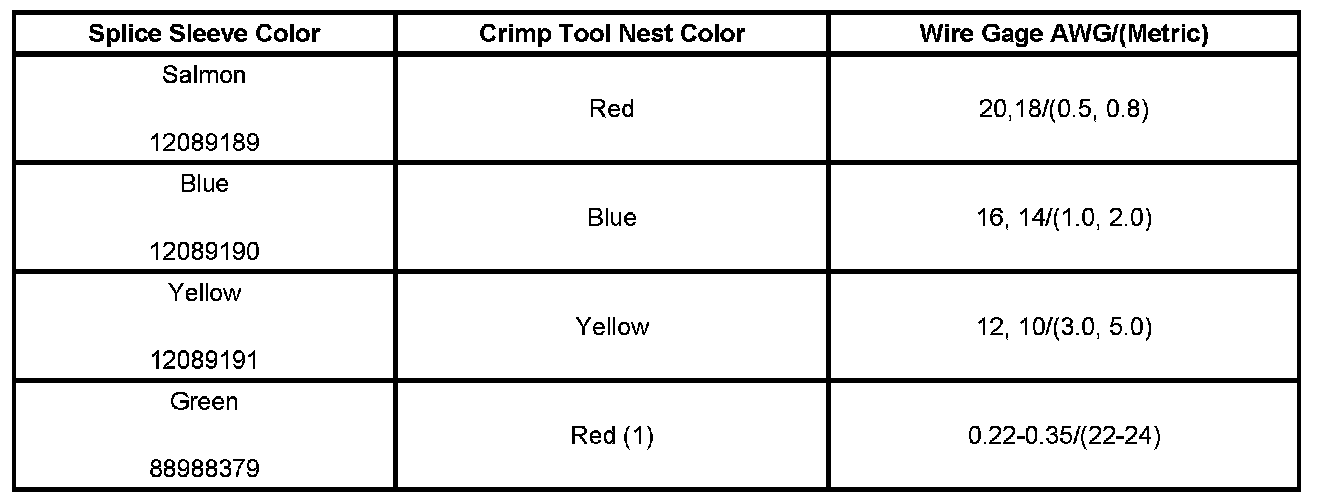 | Splice Sleeve Color | Crimp Tool Nest Color | Wire Gage AWG/(Metric) |
|---|---|---|
| Salmon 12089189 | Red | 20,18/(0.5, 0.8) |
| Blue 12089190 | Blue | 16, 14/(1.0, 2.0) |
| Yellow 12089191 | Yellow | 12, 10/(3.0, 5.0) |
| Green 88988379 | Red (1) | 0.22-0.35/(22-24) |